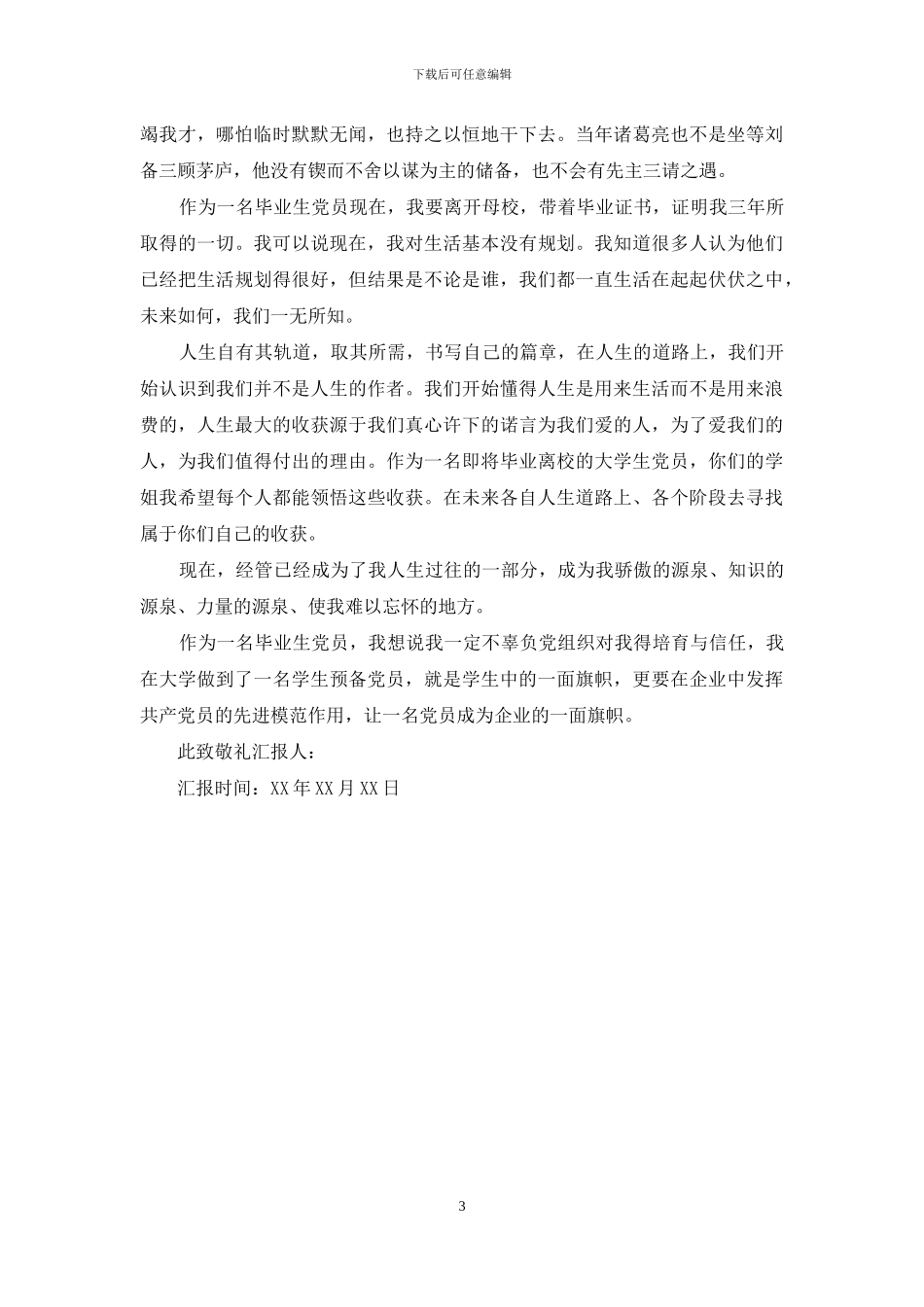 下载后可任意编辑

竭我才，哪怕临时默默无闻，也持之以恒地干下去。当年诸葛亮也不是坐等刘备三顾茅庐，他没有锲而不舍以谋为主的储备，也不会有先主三请之遇。

作为一名毕业生党员现在，我要离开母校，带着毕业证书，证明我三年所取得的一切。我可以说现在，我对生活基本没有规划。我知道很多人认为他们已经把生活规划得很好，但结果是不论是谁，我们都一直生活在起起伏伏之中，未来如何，我们一无所知。

人生自有其轨道，取其所需，书写自己的篇章，在人生的道路上，我们开始认识到我们并不是人生的作者。我们开始懂得人生是用来生活而不是用来浪费的，人生最大的收获源于我们真心许下的诺言为我们爱的人，为了爱我们的人，为我们值得付出的理由。作为一名即将毕业离校的大学生党员，你们的学姐我希望每个人都能领悟这些收获。在未来各自人生道路上、各个阶段去寻找属于你们自己的收获。

现在，经管已经成为了我人生过往的一部分，成为我骄傲的源泉、知识的源泉、力量的源泉、使我难以忘怀的地方。

作为一名毕业生党员，我想说我一定不辜负党组织对我得培育与信任，我在大学做到了一名学生预备党员，就是学生中的一面旗帜，更要在企业中发挥共产党员的先进模范作用，让一名党员成为企业的一面旗帜。

此致敬礼汇报人：

汇报时间：XX年XX月XX日

3